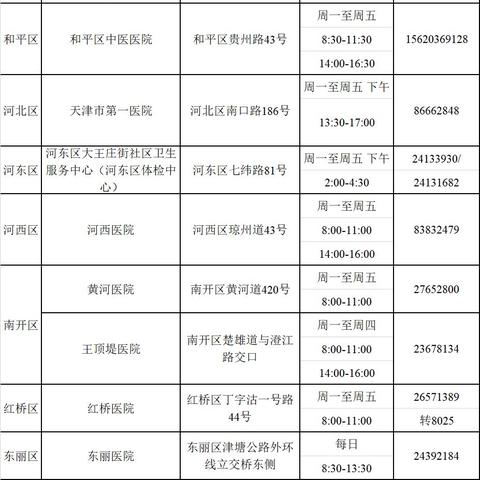 | | | | | |
|---|---|---|---|---|
| 和平区 | 和平区中医医院 | 和平区贵州路43号 | 周一至周五 8:30-11:30 14:00-16:30 | 15620369128 |
| 河北区 | 天津市第一医院 | 河北区南口路186号 | 周一至周五 下午 13:30-17:00 | 86662848 |
| 河东区 | 河东区大王庄街社区卫生服务中心（河东区体检中心） | 河东区七纬路81号 | 周一至周五 下午 2:00-4:30 | 24133930/ 24131682 |
| 河西区 | 河西医院 | 河西区琼州道43号 | 周一至周五 8:00-11:00 14:00-16:00 | 83832479 |
| 南开区 | 黄河医院 | 南开区黄河道420号 | 周一至周五 8:00-11:00 | 27652800 |
| 南开区 | 王顶堤医院 | 南开区楚雄道与澄江路交口 | 周一至周四 8:00-11:00 14:00-16:00 | 23678134 |
| 红桥区 | 红桥医院 | 红桥区丁字沽一号路44号 | 周一至周五 8:00-11:00 | 26571389 转8025 |
| 东丽区 | 东丽医院 | 东丽区津塘公路外环线立交桥东侧 | 每日 8:30-13:30 | 24392184 |